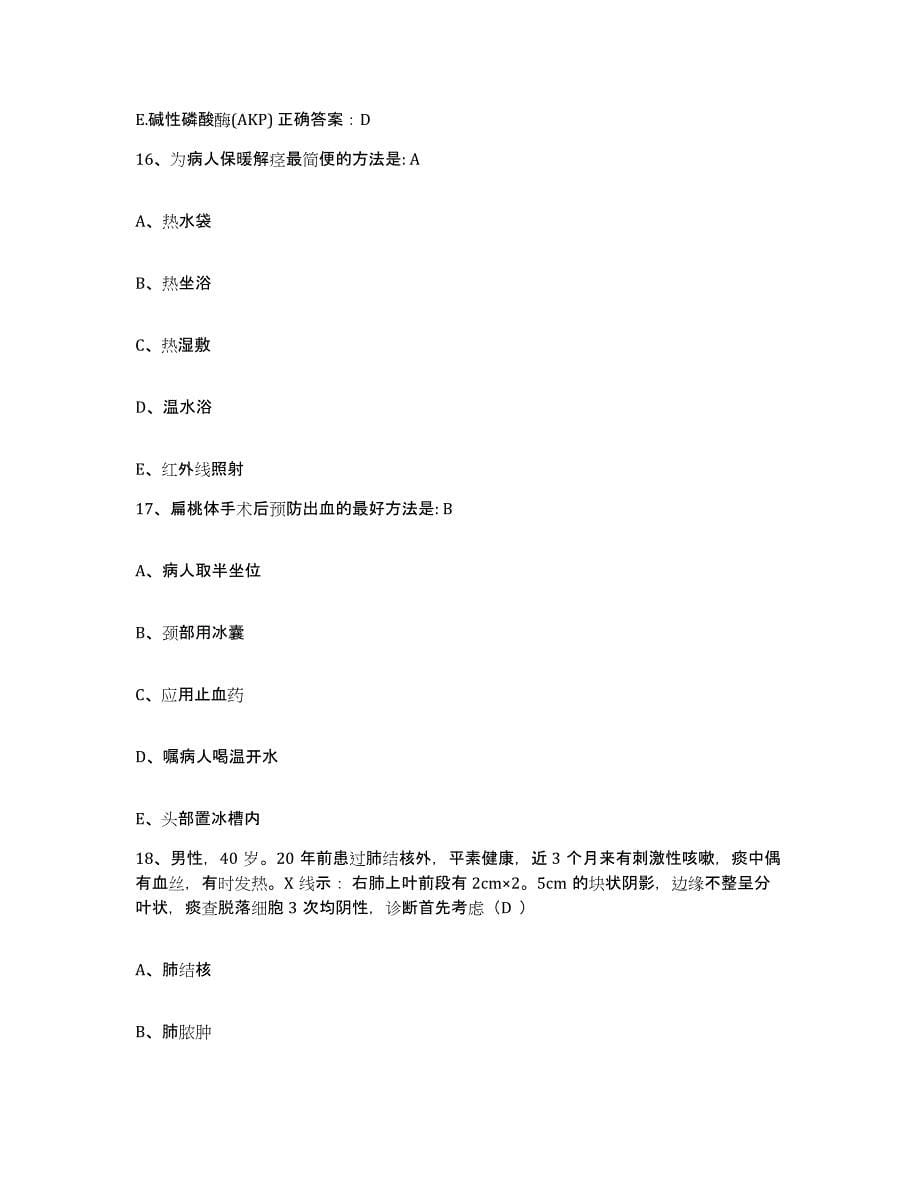 E.碱性磷酸酶(AKP) 正确答案：D

16、为病人保暖解痉最简便的方法是: A

A、热水袋

B、热坐浴

C、热湿敷

D、温水浴

E、红外线照射

17、扁桃体手术后预防出血的最好方法是: B

A、病人取半坐位

B、颈部用冰囊

C、应用止血药

D、嘱病人喝温开水

E、头部置冰槽内

18、男性，40 岁。20 年前患过肺结核外，平素健康，近 3 个月来有刺激性咳嗽，痰中偶有血丝，有时发热。X 线示：右肺上叶前段有 2cm×2。5cm 的块状阴影，边缘不整呈分叶状，痰查脱落细胞 3 次均阴性，诊断首先考虑（D ）

A、肺结核

B、肺脓肿